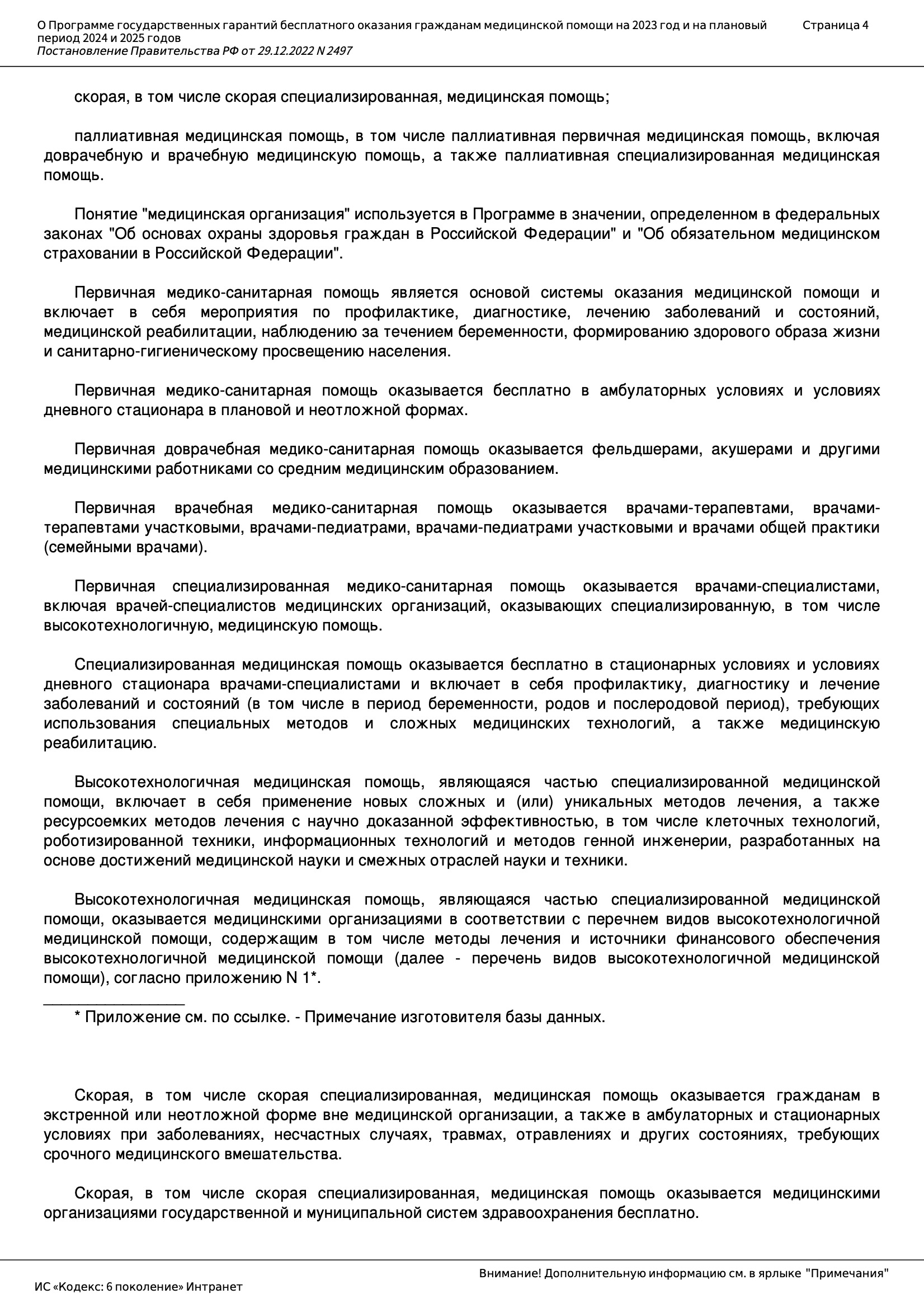 О Программе государственных гарантий бесплатного оказания гражданам медицинской помощи на 2023 год и на плановый период 2024 и 2025 годов
Постановление Правительства РФ от 29.12.2022 N 2497
Страница 4

скорая, в том числе скорая специализированная, медицинская помощь;

паллиативная медицинская помощь, в том числе паллиативная первичная медицинская помощь, включая доврачебную и врачебную медицинскую помощь, а также паллиативная специализированная медицинская помощь.

Понятие "медицинская организация" используется в Программе в значении, определенном в федеральных законах "Об основах охраны здоровья граждан в Российской Федерации" и "Об обязательном медицинском страховании в Российской Федерации".

Первичная медико-санитарная помощь является основой системы оказания медицинской помощи и включает в себя мероприятия по профилактике, диагностике, лечению заболеваний и состояний, медицинской реабилитации, наблюдению за течением беременности, формированию здорового образа жизни и санитарно-гигиеническому просвещению населения.

Первичная медико-санитарная помощь оказывается бесплатно в амбулаторных условиях и условиях дневного стационара в плановой и неотложной формах.

Первичная доврачебная медико-санитарная помощь оказывается фельдшерами, акушерами и другими медицинскими работниками со средним медицинским образованием.

Первичная врачебная медико-санитарная помощь оказывается врачами-терапевтами, врачами-терапевтами участковыми, врачами-педиатрами, врачами-педиатрами участковыми и врачами общей практики (семейными врачами).

Первичная специализированная медико-санитарная помощь оказывается врачами-специалистами, включая врачей-специалистов медицинских организаций, оказывающих специализированную, в том числе высокотехнологичную, медицинскую помощь.

Специализированная медицинская помощь оказывается бесплатно в стационарных условиях и условиях дневного стационара врачами-специалистами и включает в себя профилактику, диагностику и лечение заболеваний и состояний (в том числе в период беременности, родов и послеродовой период), требующих использования специальных методов и сложных медицинских технологий, а также медицинскую реабилитацию.

Высокотехнологичная медицинская помощь, являющаяся частью специализированной медицинской помощи, включает в себя применение новых сложных и (или) уникальных методов лечения, а также ресурсоемких методов лечения с научно доказанной эффективностью, в том числе клеточных технологий, роботизированной техники, информационных технологий и методов генной инженерии, разработанных на основе достижений медицинской науки и смежных отраслей науки и техники.

Высокотехнологичная медицинская помощь, являющаяся частью специализированной медицинской помощи, оказывается медицинскими организациями в соответствии с перечнем видов высокотехнологичной медицинской помощи, содержащим в том числе методы лечения и источники финансового обеспечения высокотехнологичной медицинской помощи (далее - перечень видов высокотехнологичной медицинской помощи), согласно приложению N 1*.

* Приложение см. по ссылке. - Примечание изготовителя базы данных.

Скорая, в том числе скорая специализированная, медицинская помощь оказывается гражданам в экстренной или неотложной форме вне медицинской организации, а также в амбулаторных и стационарных условиях при заболеваниях, несчастных случаях, травмах, отравлениях и других состояниях, требующих срочного медицинского вмешательства.

Скорая, в том числе скорая специализированная, медицинская помощь оказывается медицинскими организациями государственной и муниципальной систем здравоохранения бесплатно.

Внимание! Дополнительную информацию см. в ярлыке "Примечания"
ИС «Кодекс: 6 поколение» Интранет